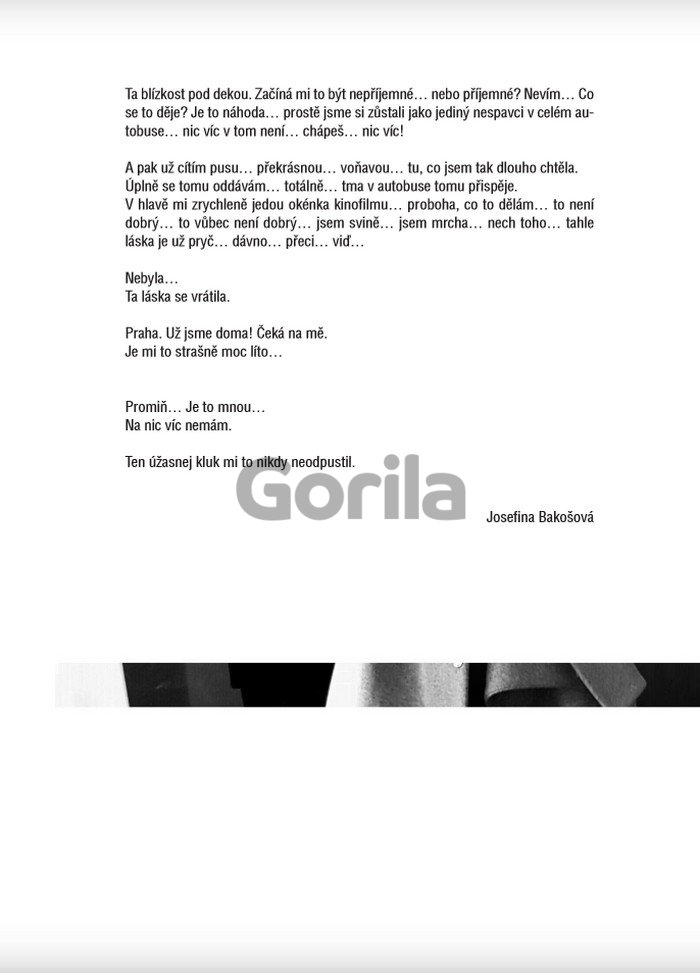 Ta blízkost pod dekou. Začíná mi to být nepříjemné… nebo příjemné? Nevím… Co se to děje? Je to náhoda… prostě jsme si zůstali jako jediný nespavci v celém autobuse… nic víc v tom není… chápeš… nic víc!

A pak už cítím pusu… překrásnou… voňavou… tu, co jsem tak dlouho chtěla. Úplně se tomu oddávám… totálně… tma v autobuse tomu přispěje.
V hlavě mi zrychleně jedou okénka kinofilmu… proboha, co to dělám… to není dobrý… to vůbec není dobrý… jsem svině… jsem mrcha… nech toho… tahle láska je už pryč… dávno… přeci… viď…

Nebyla…
Ta láska se vrátila.

Praha. Už jsme doma! Čeká na mě.
Je mi to strašně moc líto…

Promiň… Je to mnou…
Na nic víc nemám.

Ten úžasnej kluk mi to nikdy neodpustil.

Josefina Bakošová

Gorila